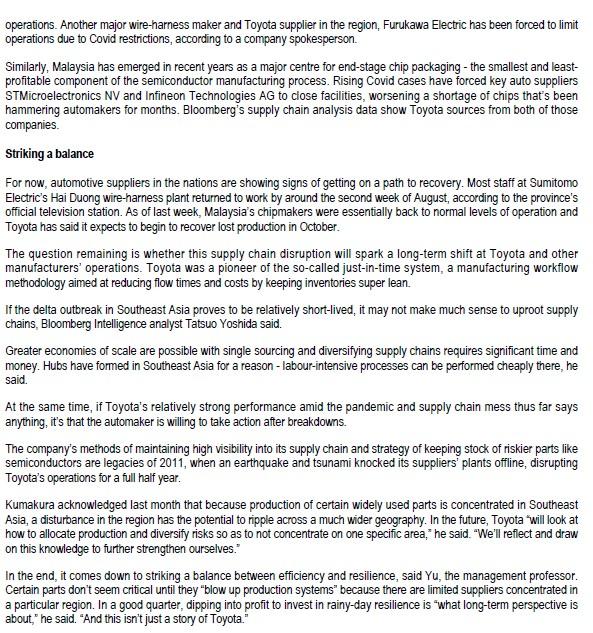 operations. Another major wire-harness maker and Toyota supplier in the region, Furukawa Electric has been forced to limit operations due to Covid restrictions, according to a company spokesperson.

Similarly, Malaysia has emerged in recent years as a major centre for end-stage chip packaging - the smallest and least-profitable component of the semiconductor manufacturing process. Rising Covid cases have forced key auto suppliers STMicroelectronics NV and Infineon Technologies AG to close facilities, worsening a shortage of chips that's been hammering automakers for months. Bloomberg's supply chain analysis data show Toyota sources from both of those companies.

Striking a balance

For now, automotive suppliers in the nations are showing signs of getting on a path to recovery. Most staff at Sumitomo Electric's Hai Duong wire-harness plant returned to work by around the second week of August, according to the province's official television station. As of last week, Malaysia's chipmakers were essentially back to normal levels of operation and Toyota has said it expects to begin to recover lost production in October.

The question remaining is whether this supply chain disruption will spark a long-term shift at Toyota and other manufacturers' operations. Toyota was a pioneer of the so-called just-in-time system, a manufacturing workflow methodology aimed at reducing flow times and costs by keeping inventories super lean.

If the delta outbreak in Southeast Asia proves to be relatively short-lived, it may not make much sense to uproot supply chains, Bloomberg Intelligence analyst Tatsuo Yoshida said.

Greater economies of scale are possible with single sourcing and diversifying supply chains requires significant time and money. Hubs have formed in Southeast Asia for a reason - labour-intensive processes can be performed cheaply there, he said.

At the same time, if Toyota's relatively strong performance amid the pandemic and supply chain mess thus far says anything, it's that the automaker is willing to take action after breakdowns.

The company's methods of maintaining high visibility into its supply chain and strategy of keeping stock of riskier parts like semiconductors are legacies of 2011, when an earthquake and tsunami knocked its suppliers' plants offline, disrupting Toyota's operations for a full half year.

Kumakura acknowledged last month that because production of certain widely used parts is concentrated in Southeast Asia, a disturbance in the region has the potential to ripple across a much wider geography. In the future, Toyota "will look at how to allocate production and diversify risks so as to not concentrate on one specific area," he said. "We'll reflect and draw on this knowledge to further strengthen ourselves."

In the end, it comes down to striking a balance between efficiency and resilience, said Yu, the management professor. Certain parts don't seem critical until they "blow up production systems" because there are limited suppliers concentrated in a particular region. In a good quarter, dipping into profit to invest in rainy-day resilience is "what long-term perspective is about," he said. "And this isn't just a story of Toyota."